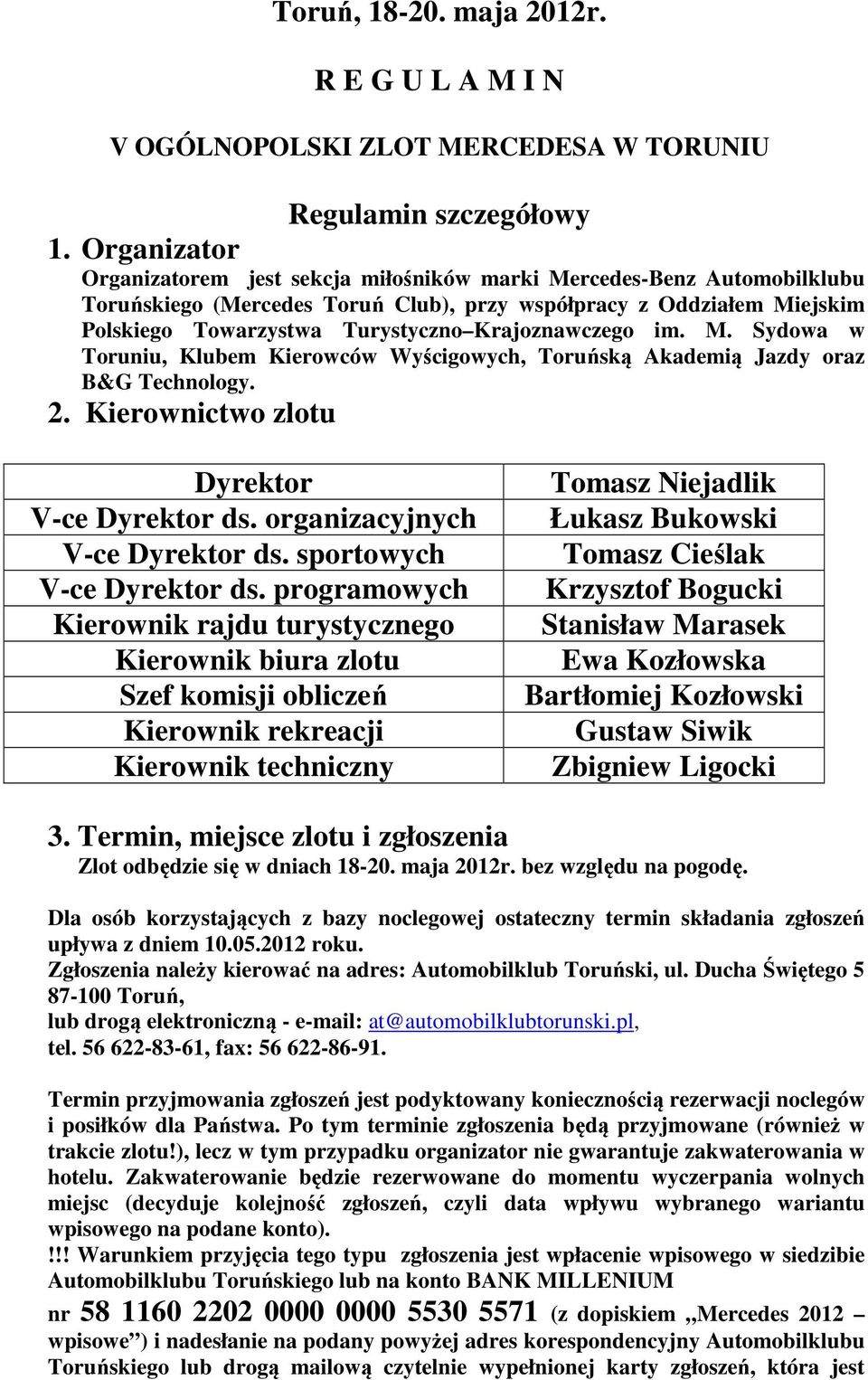 Toruń, 18-20. maja 2012r.

R E G U L A M I N

V OGÓLNOPOLSKI ZLOT MERCEDESA W TORUNIU

Regulamin szczegółowy

1. Organizator

Organizatorem jest sekcja miłośników marki Mercedes-Benz Automobilklubu Toruńskiego (Mercedes Toruń Club), przy współpracy z Oddziałem Miejskim Polskiego Towarzystwa Turystyczno–Krajoznawczego im. M. Sydowa w Toruniu, Klubem Kierowców Wyścigowych, Toruńską Akademią Jazdy oraz B&G Technology.

2. Kierownictwo zlotu

| Dyrektor | Tomasz Niejadlik |
|---|---|
| V-ce Dyrektor ds. organizacyjnych | Łukasz Bukowski |
| V-ce Dyrektor ds. sportowych | Tomasz Cieślak |
| V-ce Dyrektor ds. programowych | Krzysztof Bogucki |
| Kierownik rajdu turystycznego | Stanisław Marasek |
| Kierownik biura zlotu | Ewa Kozłowska |
| Szef komisji obliczeń | Bartłomiej Kozłowski |
| Kierownik rekreacji | Gustaw Siwik |
| Kierownik techniczny | Zbigniew Ligocki |

3. Termin, miejsce zlotu i zgłoszenia

Zlot odbędzie się w dniach 18-20. maja 2012r. bez względu na pogodę.

Dla osób korzystających z bazy noclegowej ostateczny termin składania zgłoszeń upływa z dniem 10.05.2012 roku.
Zgłoszenia należy kierować na adres: Automobilklub Toruński, ul. Ducha Świętego 5 87-100 Toruń,
lub drogą elektroniczną - e-mail: at@automobilklubtorunski.pl,
tel. 56 622-83-61, fax: 56 622-86-91.

Termin przyjmowania zgłoszeń jest podyktowany koniecznością rezerwacji noclegów i posiłków dla Państwa. Po tym terminie zgłoszenia będą przyjmowane (również w trakcie zlotu!), lecz w tym przypadku organizator nie gwarantuje zakwaterowania w hotelu. Zakwaterowanie będzie rezerwowane do momentu wyczerpania wolnych miejsc (decyduje kolejność zgłoszeń, czyli data wpływu wybranego wariantu wpisowego na podane konto).
!!! Warunkiem przyjęcia tego typu zgłoszenia jest wpłacenie wpisowego w siedzibie Automobilklubu Toruńskiego lub na konto BANK MILLENIUM
nr 58 1160 2202 0000 0000 5530 5571 (z dopiskiem „Mercedes 2012 – wpisowe”) i nadesłanie na podany powyżej adres korespondencyjny Automobilklubu Toruńskiego lub drogą mailową czytelnie wypełnionej karty zgłoszeń, która jest